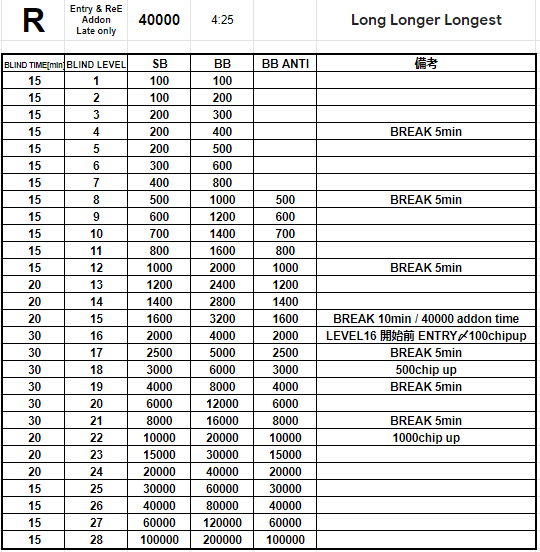 | R | Entry & ReE Addon Late only | 40000 | 4:25 | | Long Longer Longest |
|---|---|---|---|---|---|

| BLIND TIME[min] | BLIND LEVEL | SB | BB | BB ANTI | 備考 |
|---|---|---|---|---|---|
| 15 | 1 | 100 | 100 | | |
| 15 | 2 | 100 | 200 | | |
| 15 | 3 | 200 | 300 | | |
| 15 | 4 | 200 | 400 | | BREAK 5min |
| 15 | 5 | 200 | 500 | | |
| 15 | 6 | 300 | 600 | | |
| 15 | 7 | 400 | 800 | | |
| 15 | 8 | 500 | 1000 | 500 | BREAK 5min |
| 15 | 9 | 600 | 1200 | 600 | |
| 15 | 10 | 700 | 1400 | 700 | |
| 15 | 11 | 800 | 1600 | 800 | |
| 15 | 12 | 1000 | 2000 | 1000 | BREAK 5min |
| 20 | 13 | 1200 | 2400 | 1200 | |
| 20 | 14 | 1400 | 2800 | 1400 | |
| 20 | 15 | 1600 | 3200 | 1600 | BREAK 10min / 40000 addon time |
| 30 | 16 | 2000 | 4000 | 2000 | LEVEL16 開始前 ENTRY〆100chipup |
| 30 | 17 | 2500 | 5000 | 2500 | BREAK 5min |
| 30 | 18 | 3000 | 6000 | 3000 | 500chip up |
| 30 | 19 | 4000 | 8000 | 4000 | BREAK 5min |
| 30 | 20 | 6000 | 12000 | 6000 | |
| 30 | 21 | 8000 | 16000 | 8000 | BREAK 5min |
| 20 | 22 | 10000 | 20000 | 10000 | 1000chip up |
| 20 | 23 | 15000 | 30000 | 15000 | |
| 20 | 24 | 20000 | 40000 | 20000 | |
| 15 | 25 | 30000 | 60000 | 30000 | |
| 15 | 26 | 40000 | 80000 | 40000 | |
| 15 | 27 | 60000 | 120000 | 60000 | |
| 15 | 28 | 100000 | 200000 | 100000 | |